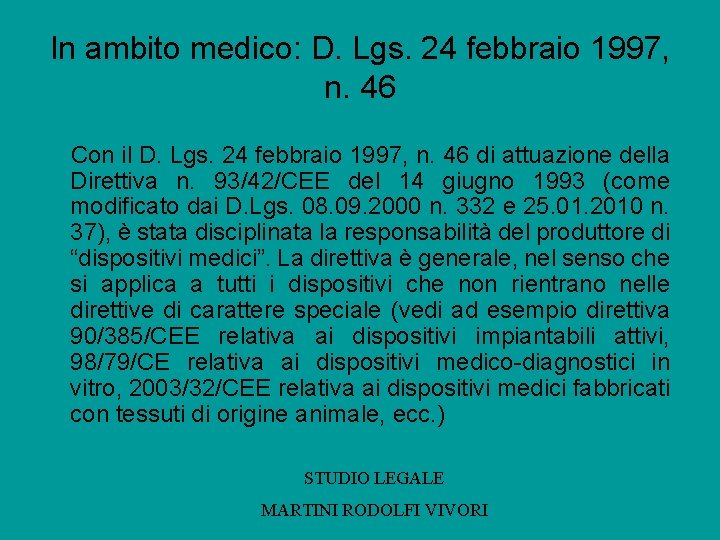 In ambito medico: D. Lgs. 24 febbraio 1997, n. 46

Con il D. Lgs. 24 febbraio 1997, n. 46 di attuazione della Direttiva n. 93/42/CEE del 14 giugno 1993 (come modificato dai D.Lgs. 08.09.2000 n. 332 e 25.01.2010 n. 37), è stata disciplinata la responsabilità del produttore di “dispositivi medici”. La direttiva è generale, nel senso che si applica a tutti i dispositivi che non rientrano nelle direttive di carattere speciale (vedi ad esempio direttiva 90/385/CEE relativa ai dispositivi impiantabili attivi, 98/79/CE relativa ai dispositivi medico-diagnostici in vitro, 2003/32/CEE relativa ai dispositivi medici fabbricati con tessuti di origine animale, ecc.)

STUDIO LEGALE

MARTINI RODOLFI VIVORI